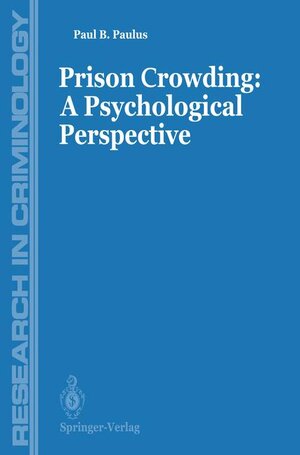 RESEARCH IN CRIMINOLOGY

Paul B. Paulus

Prison Crowding: A Psychological Perspective

Springer-Verlag